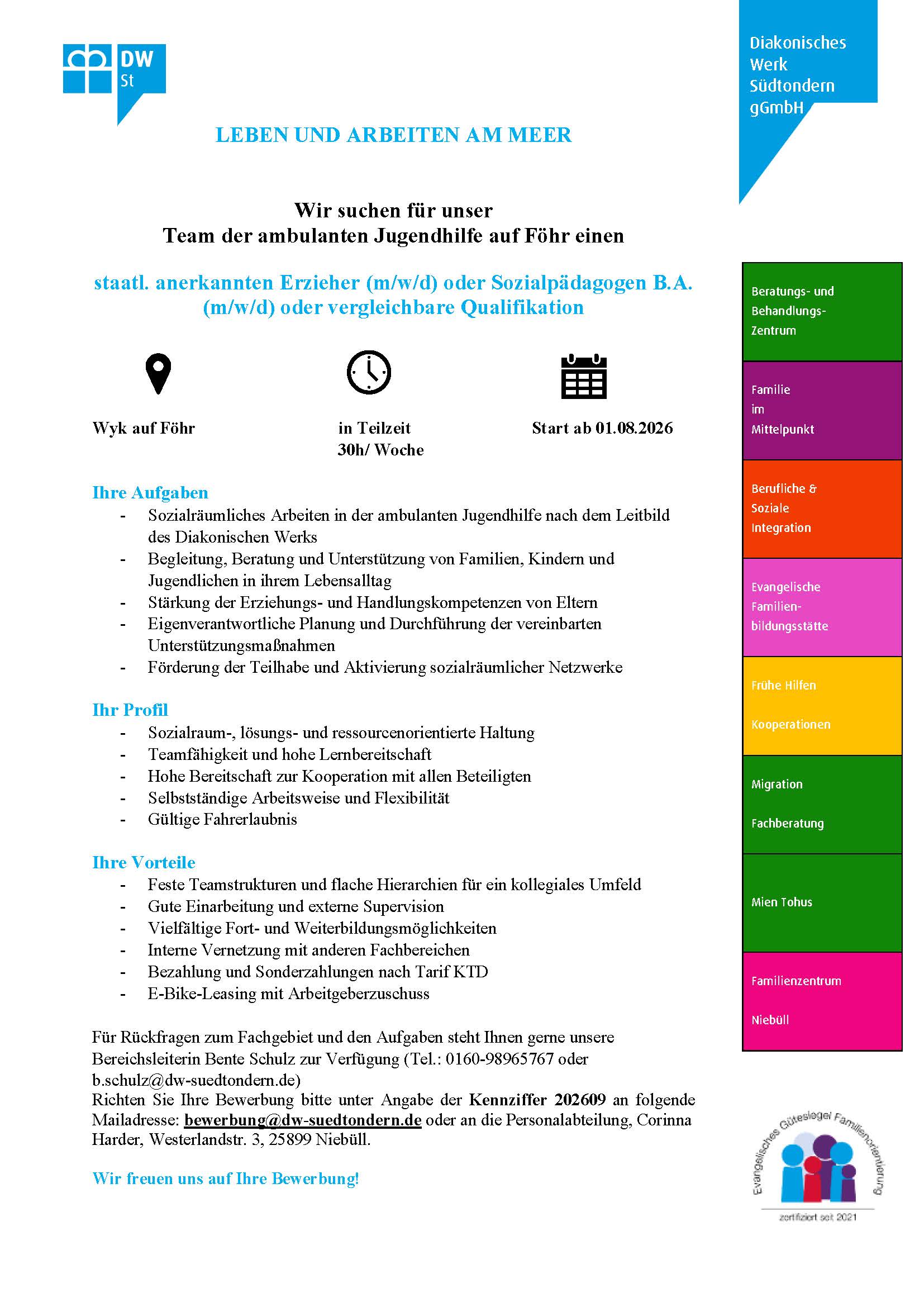 DW St

Diakonisches Werk Südtondern gGmbH

LEBEN UND ARBEITEN AM MEER

Wir suchen für unser
Team der ambulanten Jugendhilfe auf Föhr einen

staatl. anerkannten Erzieher (m/w/d) oder Sozialpädagogen B.A. (m/w/d) oder vergleichbare Qualifikation

Wyk auf Föhr

in Teilzeit
30h/ Woche

Start ab 01.08.2026

Ihre Aufgaben
- Sozialräumliches Arbeiten in der ambulanten Jugendhilfe nach dem Leitbild des Diakonischen Werks
- Begleitung, Beratung und Unterstützung von Familien, Kindern und Jugendlichen in ihrem Lebensalltag
- Stärkung der Erziehungs- und Handlungskompetenzen von Eltern
- Eigenverantwortliche Planung und Durchführung der vereinbarten Unterstützungsmaßnahmen
- Förderung der Teilhabe und Aktivierung sozialräumlicher Netzwerke

Ihr Profil
- Sozialraum-, lösungs- und ressourcenorientierte Haltung
- Teamfähigkeit und hohe Lernbereitschaft
- Hohe Bereitschaft zur Kooperation mit allen Beteiligten
- Selbstständige Arbeitsweise und Flexibilität
- Gültige Fahrerlaubnis

Ihre Vorteile
- Feste Teamstrukturen und flache Hierarchien für ein kollegiales Umfeld
- Gute Einarbeitung und externe Supervision
- Vielfältige Fort- und Weiterbildungsmöglichkeiten
- Interne Vernetzung mit anderen Fachbereichen
- Bezahlung und Sonderzahlungen nach Tarif KTD
- E-Bike-Leasing mit Arbeitgeberzuschuss

Für Rückfragen zum Fachgebiet und den Aufgaben steht Ihnen gerne unsere Bereichsleiterin Bente Schulz zur Verfügung (Tel.: 0160-98965767 oder b.schulz@dw-suedtondern.de)
Richten Sie Ihre Bewerbung bitte unter Angabe der Kennziffer 202609 an folgende Mailadresse: bewerbung@dw-suedtondern.de oder an die Personalabteilung, Corinna Harder, Westerlandstr. 3, 25899 Niebüll.

Wir freuen uns auf Ihre Bewerbung!

Beratungs- und Behandlungs-Zentrum

Familie im Mittelpunkt

Berufliche & Soziale Integration

Evangelische Familien-bildungsstätte

Frühe Hilfen

Kooperationen

Migration

Fachberatung

Mien Tohus

Familienzentrum

Niebüll

Evangelisches Gütesiegel Familienorientierung

zertifiziert seit 2021